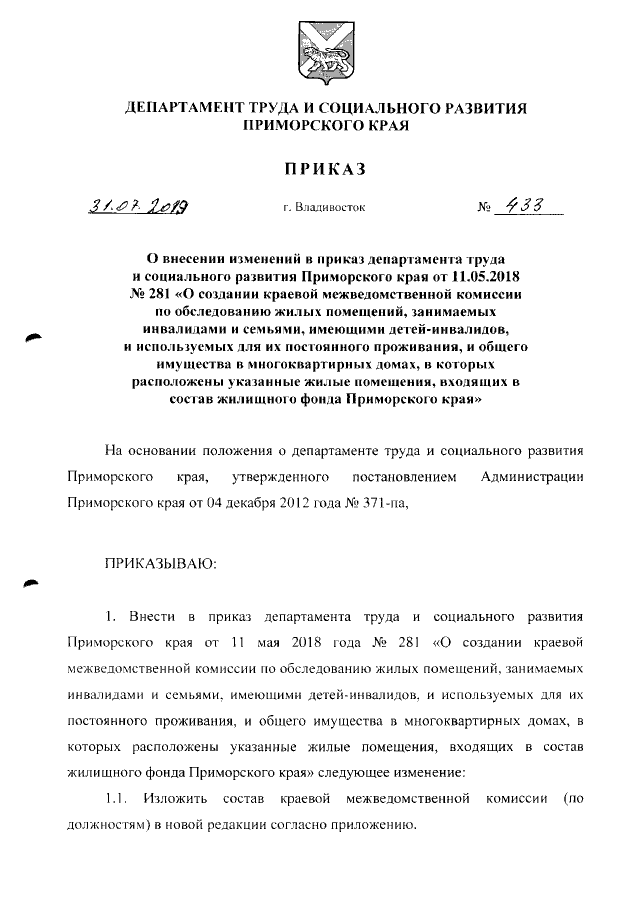 ДЕПАРТАМЕНТ ТРУДА И СОЦИАЛЬНОГО РАЗВИТИЯ ПРИМОРСКОГО КРАЯ

ПРИКАЗ

31.07.2019 г. Владивосток № 433

О внесении изменений в приказ департамента труда и социального развития Приморского края от 11.05.2018 № 281 «О создании краевой межведомственной комиссии по обследованию жилых помещений, занимаемых инвалидами и семьями, имеющими детей-инвалидов, и используемых для их постоянного проживания, и общего имущества в многоквартирных домах, в которых расположены указанные жилые помещения, входящих в состав жилищного фонда Приморского края»

На основании положения о департаменте труда и социального развития Приморского края, утвержденного постановлением Администрации Приморского края от 04 декабря 2012 года № 371-па,

ПРИКАЗЫВАЮ:

1. Внести в приказ департамента труда и социального развития Приморского края от 11 мая 2018 года № 281 «О создании краевой межведомственной комиссии по обследованию жилых помещений, занимаемых инвалидами и семьями, имеющими детей-инвалидов, и используемых для их постоянного проживания, и общего имущества в многоквартирных домах, в которых расположены указанные жилые помещения, входящих в состав жилищного фонда Приморского края» следующее изменение:

1.1. Изложить состав краевой межведомственной комиссии (по должностям) в новой редакции согласно приложению.